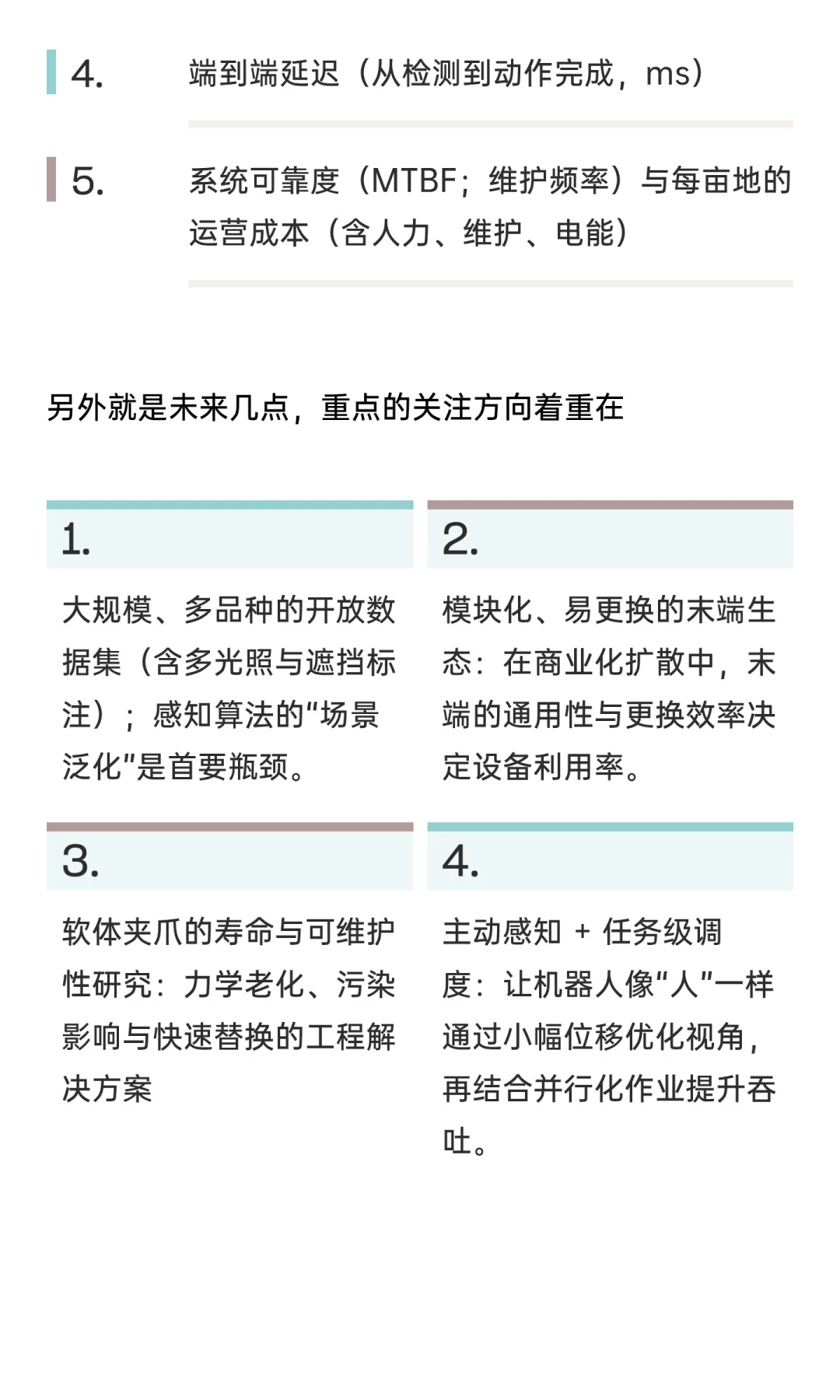 4. 端到端延迟（从检测到动作完成，ms）

5. 系统可靠度（MTBF；维护频率）与每亩地的运营成本（含人力、维护、电能）

另外就是未来几点，重点的关注方向着重在

1.

大规模、多品种的开放数据集（含多光照与遮挡标注）；感知算法的“场景泛化”是首要瓶颈。

2.

模块化、易更换的末端生态：在商业化扩散中，末端的通用性与更换效率决定设备利用率。

3.

软体夹爪的寿命与可维护性研究：力学老化、污染影响与快速替换的工程解决方案

4.

主动感知 + 任务级调度：让机器人像“人”一样通过小幅位移优化视角，再结合并行化作业提升吞吐。